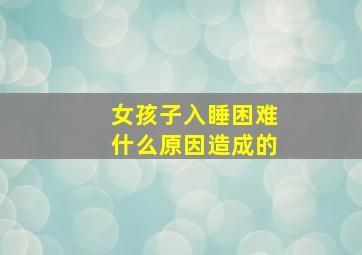 女孩子入睡困难
什么原因造成的